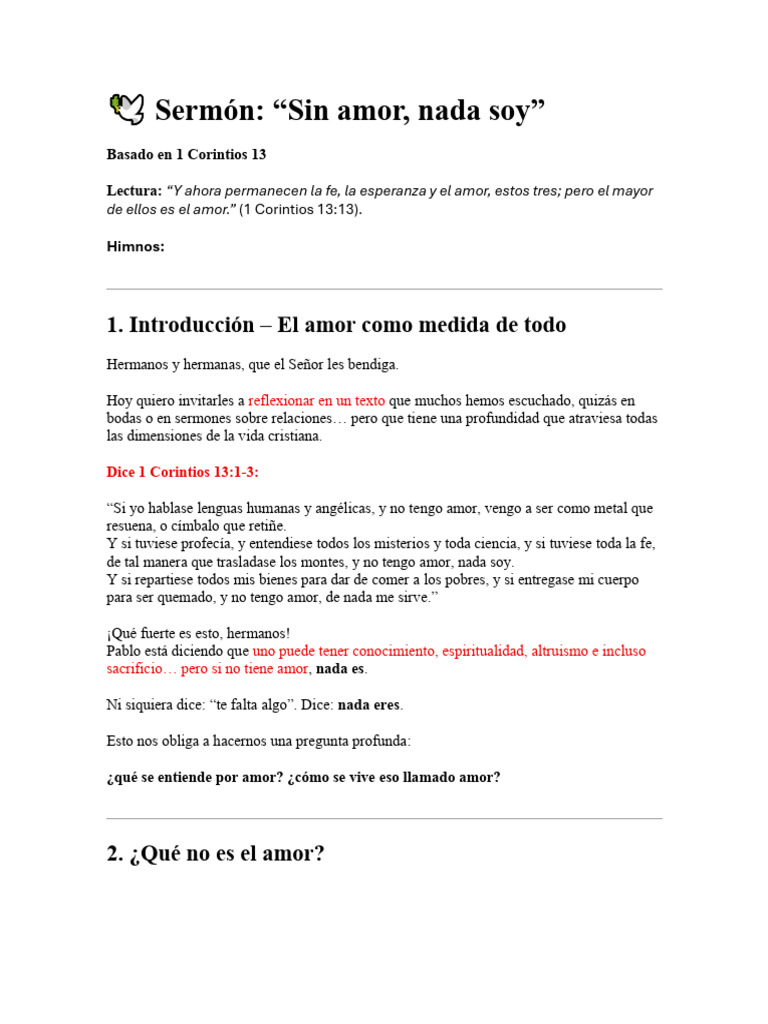 Sermón: “Sin amor, nada soy”

Basado en 1 Corintios 13

Lectura: “Y ahora permanecen la fe, la esperanza y el amor, estos tres; pero el mayor de ellos es el amor.” (1 Corintios 13:13).

Himnos:

1. Introducción – El amor como medida de todo

Hermanos y hermanas, que el Señor les bendiga.

Hoy quiero invitarles a reflexionar en un texto que muchos hemos escuchado, quizás en bodas o en sermones sobre relaciones… pero que tiene una profundidad que atraviesa todas las dimensiones de la vida cristiana.

Dice 1 Corintios 13:1-3:

“Si yo hablase lenguas humanas y angélicas, y no tengo amor, vengo a ser como metal que resuena, o címbalo que retiñe.
Y si tuviese profecía, y entendiese todos los misterios y toda ciencia, y si tuviese toda la fe, de tal manera que trasladase los montes, y no tengo amor, nada soy.
Y si repartiese todos mis bienes para dar de comer a los pobres, y si entregase mi cuerpo para ser quemado, y no tengo amor, de nada me sirve.”

¡Qué fuerte es esto, hermanos!
Pablo está diciendo que uno puede tener conocimiento, espiritualidad, altruismo e incluso sacrificio… pero si no tiene amor, nada es.

Ni siquiera dice: “te falta algo”. Dice: nada eres.

Esto nos obliga a hacernos una pregunta profunda:

¿qué se entiende por amor? ¿cómo se vive eso llamado amor?

2. ¿Qué no es el amor?